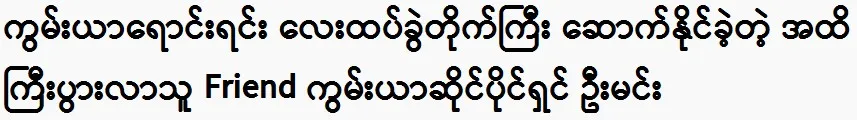 ကွမ်းယာရောင်းရင်း လေးထပ်ခွဲတိုက်ကြီး ဆောက်နိုင်ခဲ့တဲ့ အထိ ကြီးပွားလာသူ Friend ကွမ်းယာဆိုင်ပိုင်ရှင် ဦးမင်း